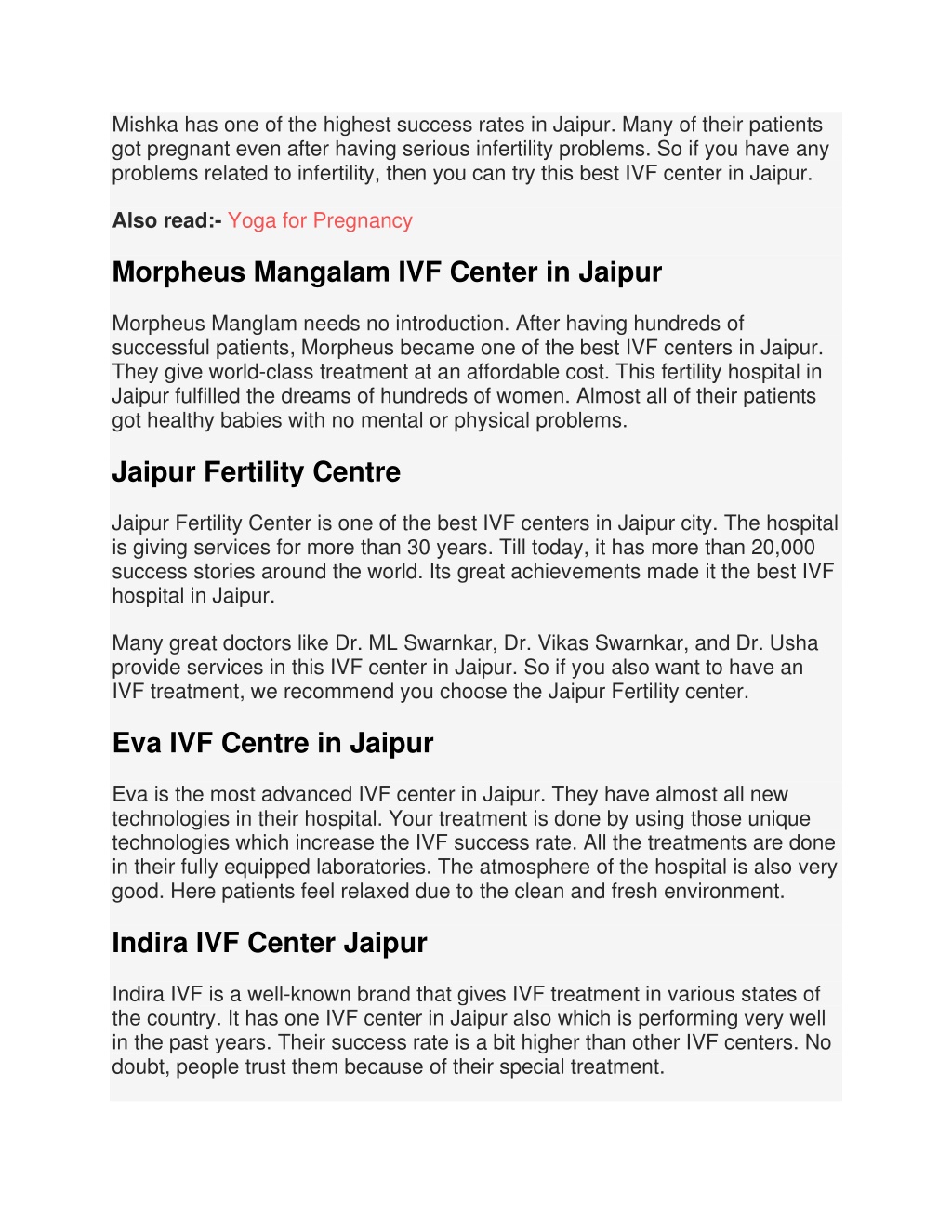 Mishka has one of the highest success rates in Jaipur. Many of their patients got pregnant even after having serious infertility problems. So if you have any problems related to infertility, then you can try this best IVF center in Jaipur.

Also read:- Yoga for Pregnancy

Morpheus Mangalam IVF Center in Jaipur

Morpheus Manglam needs no introduction. After having hundreds of successful patients, Morpheus became one of the best IVF centers in Jaipur. They give world-class treatment at an affordable cost. This fertility hospital in Jaipur fulfilled the dreams of hundreds of women. Almost all of their patients got healthy babies with no mental or physical problems.

Jaipur Fertility Centre

Jaipur Fertility Center is one of the best IVF centers in Jaipur city. The hospital is giving services for more than 30 years. Till today, it has more than 20,000 success stories around the world. Its great achievements made it the best IVF hospital in Jaipur.

Many great doctors like Dr. ML Swarnkar, Dr. Vikas Swarnkar, and Dr. Usha provide services in this IVF center in Jaipur. So if you also want to have an IVF treatment, we recommend you choose the Jaipur Fertility center.

Eva IVF Centre in Jaipur

Eva is the most advanced IVF center in Jaipur. They have almost all new technologies in their hospital. Your treatment is done by using those unique technologies which increase the IVF success rate. All the treatments are done in their fully equipped laboratories. The atmosphere of the hospital is also very good. Here patients feel relaxed due to the clean and fresh environment.

Indira IVF Center Jaipur

Indira IVF is a well-known brand that gives IVF treatment in various states of the country. It has one IVF center in Jaipur also which is performing very well in the past years. Their success rate is a bit higher than other IVF centers. No doubt, people trust them because of their special treatment.